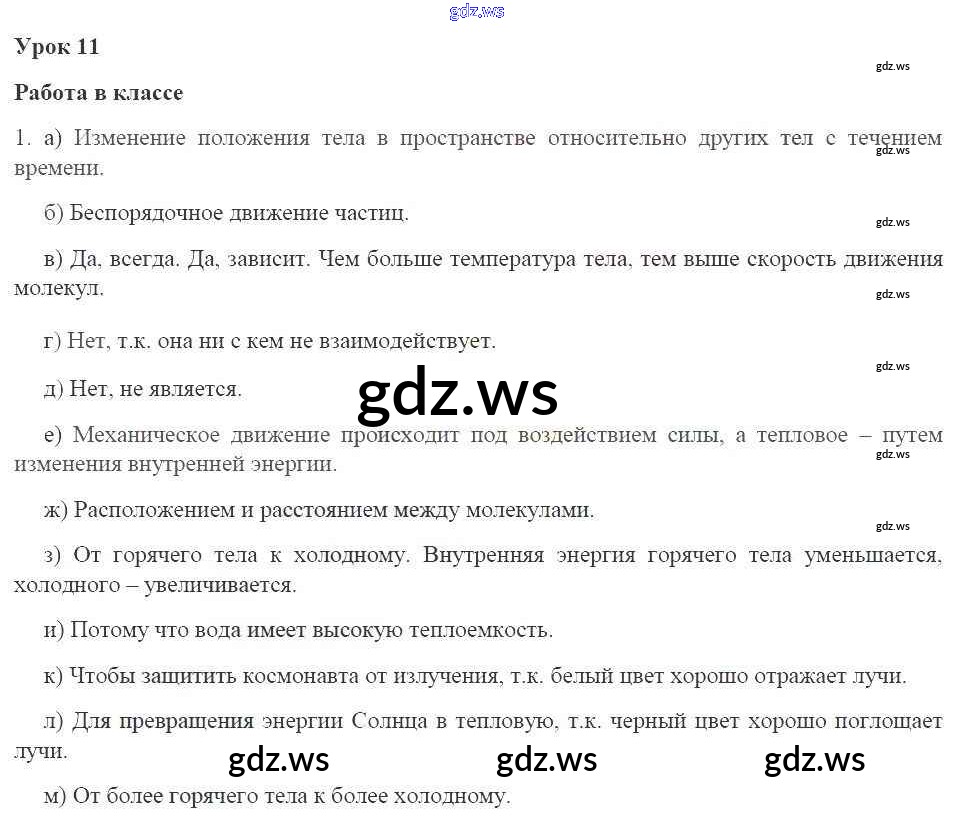 gdz.ws

Урок 11

gdz.ws

Работа в классе

1. а) Изменение положения тела в пространстве относительно других тел с течением времени.

gdz.ws

б) Беспорядочное движение частиц.

gdz.ws

в) Да, всегда. Да, зависит. Чем больше температура тела, тем выше скорость движения молекул.

gdz.ws

г) Нет, т.к. она ни с кем не взаимодействует.

gdz.ws

д) Нет, не является.

gdz.ws

е) Механическое движение происходит под воздействием силы, а тепловое – путем изменения внутренней энергии.

gdz.ws

ж) Расположением и расстоянием между молекулами.

gdz.ws

з) От горячего тела к холодному. Внутренняя энергия горячего тела уменьшается, холодного – увеличивается.

и) Потому что вода имеет высокую теплоемкость.

к) Чтобы защитить космонавта от излучения, т.к. белый цвет хорошо отражает лучи.

л) Для превращения энергии Солнца в тепловую, т.к. черный цвет хорошо поглощает лучи.

gdz.ws gdz.ws gdz.ws

м) От более горячего тела к более холодному.